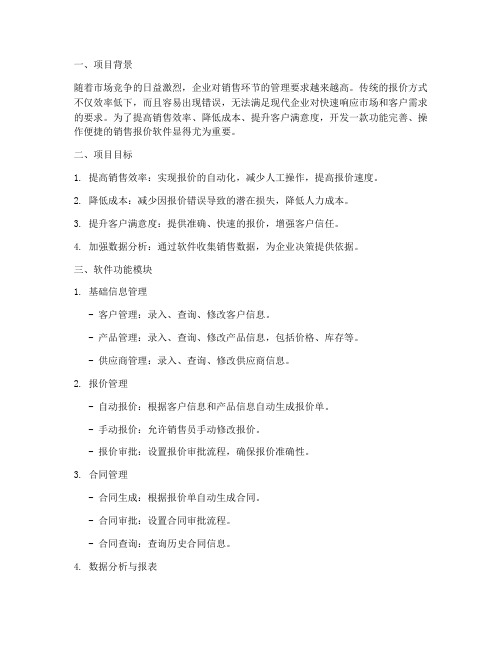 一、项目背景

随着市场竞争的日益激烈，企业对销售环节的管理要求越来越高。传统的报价方式不仅效率低下，而且容易出现错误，无法满足现代企业对快速响应市场和客户需求的要求。为了提高销售效率、降低成本、提升客户满意度，开发一款功能完善、操作便捷的销售报价软件显得尤为重要。

二、项目目标

1. 提高销售效率：实现报价的自动化，减少人工操作，提高报价速度。

2. 降低成本：减少因报价错误导致的潜在损失，降低人力成本。

3. 提升客户满意度：提供准确、快速的报价，增强客户信任。

4. 加强数据分析：通过软件收集销售数据，为企业决策提供依据。

三、软件功能模块

1. 基础信息管理

- 客户管理：录入、查询、修改客户信息。

- 产品管理：录入、查询、修改产品信息，包括价格、库存等。

- 供应商管理：录入、查询、修改供应商信息。

2. 报价管理

- 自动报价：根据客户信息和产品信息自动生成报价单。

- 手动报价：允许销售员手动修改报价。

- 报价审批：设置报价审批流程，确保报价准确性。

3. 合同管理

- 合同生成：根据报价单自动生成合同。

- 合同审批：设置合同审批流程。

- 合同查询：查询历史合同信息。

4. 数据分析与报表